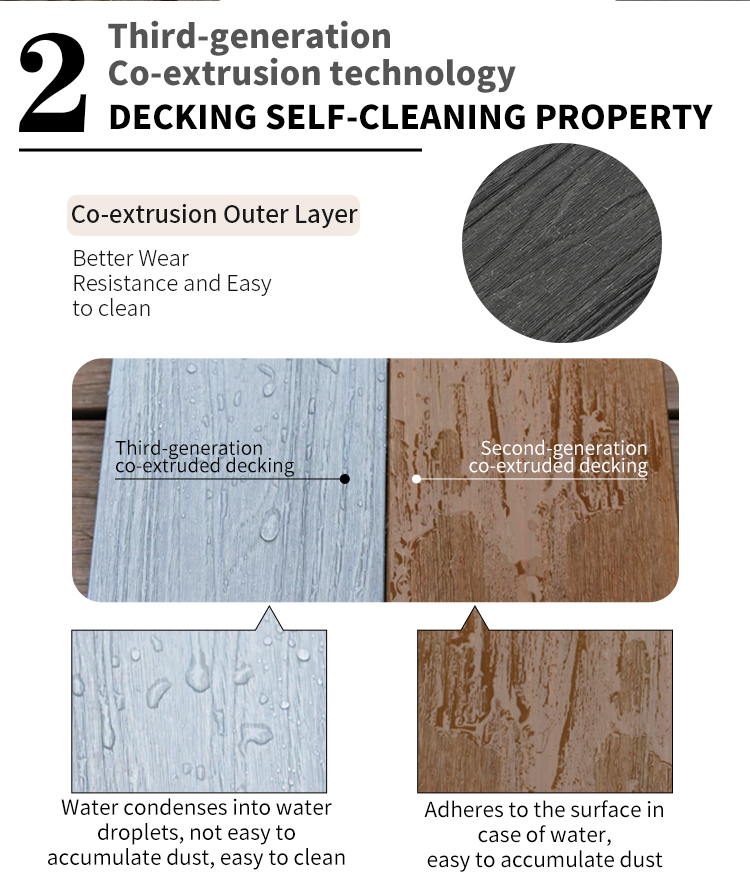 2

Third-generation
Co-extrusion technology
DECKING SELF-CLEANING PROPERTY

Co-extrusion Outer Layer

Better Wear Resistance and Easy to clean

Third-generation co-extruded decking

Second-generation co-extruded decking

Water condenses into water droplets, not easy to accumulate dust, easy to clean

Adheres to the surface in case of water, easy to accumulate dust